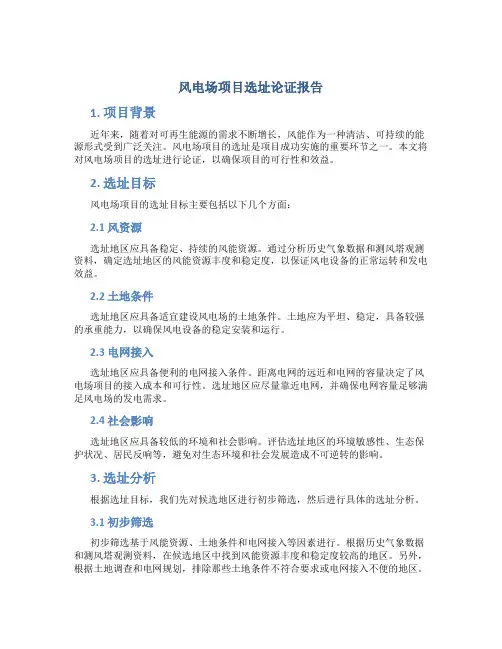 风电场项目选址论证报告

1. 项目背景

近年来，随着对可再生能源的需求不断增长，风能作为一种清洁、可持续的能源形式受到广泛关注。风电场项目的选址是项目成功实施的重要环节之一。本文将对风电场项目的选址进行论证，以确保项目的可行性和效益。

2. 选址目标

风电场项目的选址目标主要包括以下几个方面：

2.1 风资源

选址地区应具备稳定、持续的风能资源。通过分析历史气象数据和测风塔观测资料，确定选址地区的风能资源丰度和稳定度，以保证风电设备的正常运转和发电效益。

2.2 土地条件

选址地区应具备适宜建设风电场的土地条件。土地应为平坦、稳定，具备较强的承重能力，以确保风电设备的稳定安装和运行。

2.3 电网接入

选址地区应具备便利的电网接入条件。距离电网的远近和电网的容量决定了风电场项目的接入成本和可行性。选址地区应尽量靠近电网，并确保电网容量足够满足风电场的发电需求。

2.4 社会影响

选址地区应具备较低的环境和社会影响。评估选址地区的环境敏感性、生态保护状况、居民反响等，避免对生态环境和社会发展造成不可逆转的影响。

3. 选址分析

根据选址目标，我们先对候选地区进行初步筛选，然后进行具体的选址分析。

3.1 初步筛选

初步筛选基于风能资源、土地条件和电网接入等因素进行。根据历史气象数据和测风塔观测资料，在候选地区中找到风能资源丰度和稳定度较高的地区。另外，根据土地调查和电网规划，排除那些土地条件不符合要求或电网接入不便的地区。